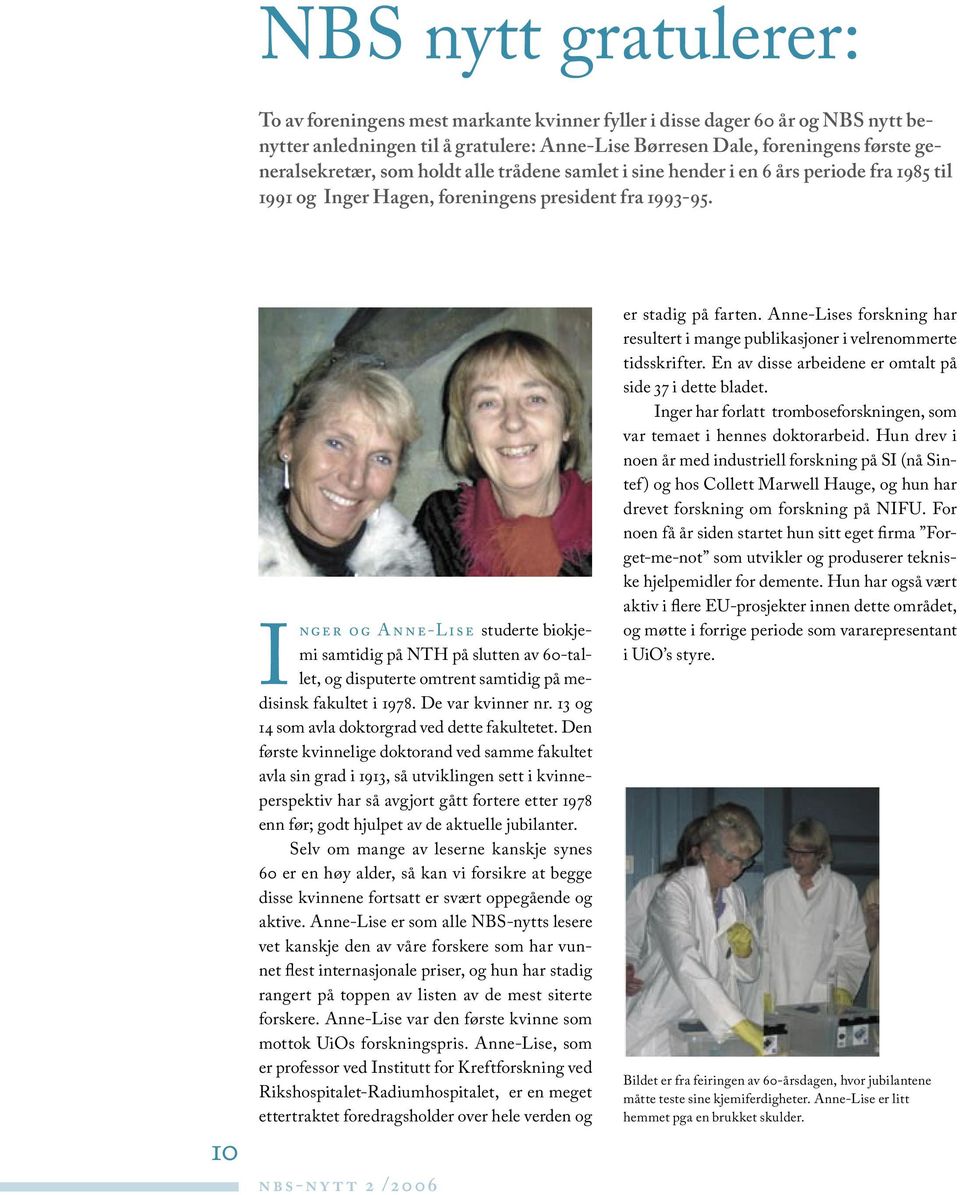 NBS nytt gratulerer:

To av foreningens mest markante kvinner fyller i disse dager 60 år og NBS nytt benytter anledningen til å gratulere: Anne-Lise Børresen Dale, foreningens første generalsekretær, som holdt alle trådene samlet i sine hender i en 6 års periode fra 1985 til 1991 og Inger Hagen, foreningens president fra 1993-95.

Inger og Anne-Lise studerte biokjemi samtidig på NTH på slutten av 60-tallet, og disputerte omtrent samtidig på medisinsk fakultet i 1978. De var kvinner nr. 13 og 14 som avla doktorgrad ved dette fakultetet. Den første kvinnelige doktorand ved samme fakultet avla sin grad i 1913, så utviklingen sett i kvinneperspektiv har så avgjort gått fortere etter 1978 enn før; godt hjulpet av de aktuelle jubilanter.

Selv om mange av leserne kanskje synes 60 er en høy alder, så kan vi forsikre at begge disse kvinnene fortsatt er svært oppegående og aktive. Anne-Lise er som alle NBS-nytts lesere vet kanskje den av våre forskere som har vunnet flest internasjonale priser, og hun har stadig rangert på toppen av listen av de mest siterte forskere. Anne-Lise var den første kvinne som mottok UiOs forskningspris. Anne-Lise, som er professor ved Institutt for Kreftforskning ved Rikshospitalet-Radiumhospitalet, er en meget ettertraktet foredragsholder over hele verden og er stadig på farten. Anne-Lises forskning har resultert i mange publikasjoner i velrenommerte tidsskrifter. En av disse arbeidene er omtalt på side 37 i dette bladet.

Inger har forlatt tromboseforskningen, som var temaet i hennes doktorarbeid. Hun drev i noen år med industriell forskning på SI (nå Sintef) og hos Collett Marwell Hauge, og hun har drevet forskning om forskning på NIFU. For noen få år siden startet hun sitt eget firma ”Forget-me-not” som utvikler og produserer tekniske hjelpemidler for demente. Hun har også vært aktiv i flere EU-prosjekter innen dette området, og møtte i forrige periode som vararepresentant i UiO’s styre.

Bildet er fra feiringen av 60-årsdagen, hvor jubilantene måtte teste sine kjemiferdigheter. Anne-Lise er litt hemmet pga en brukket skulder.

10

nbs-nytt 2 /2006